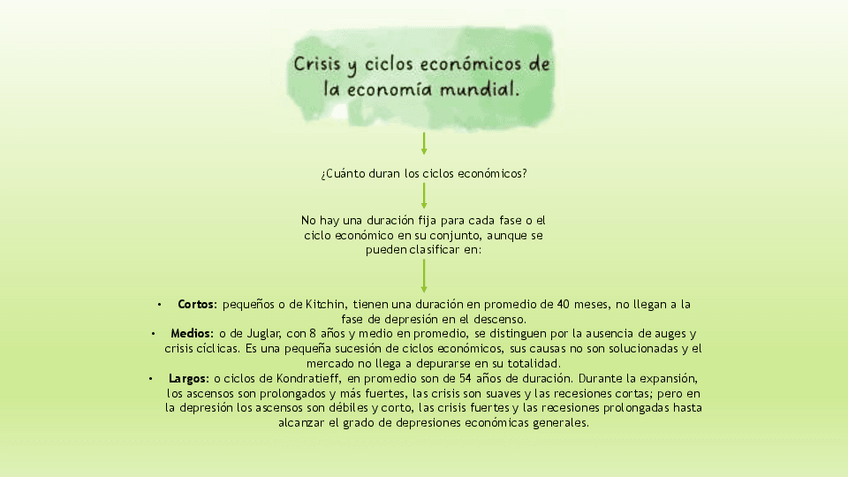 Crisis y ciclos económicos de la economía mundial.

¿Cuánto duran los ciclos económicos?

No hay una duración fija para cada fase o el ciclo económico en su conjunto, aunque se pueden clasificar en:

• Cortos: pequeños o de Kitchin, tienen una duración en promedio de 40 meses, no llegan a la fase de depresión en el descenso.
• Medios: o de Juglar, con 8 años y medio en promedio, se distinguen por la ausencia de auges y crisis cíclicas. Es una pequeña sucesión de ciclos económicos, sus causas no son solucionadas y el mercado no llega a depurarse en su totalidad.
• Largos: o ciclos de Kondratieff, en promedio son de 54 años de duración. Durante la expansión, los ascensos son prolongados y más fuertes, las crisis son suaves y las recesiones cortas; pero en la depresión los ascensos son débiles y corto, las crisis fuertes y las recesiones prolongadas hasta alcanzar el grado de depresiones económicas generales.